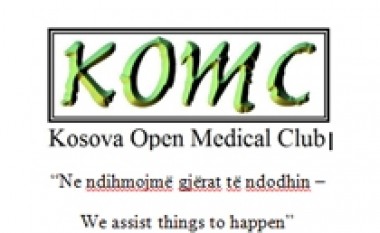 KOMC

Kosova Open Medical Club

"Ne ndihmojmë gjërat të ndodhin –

We assist things to happen"